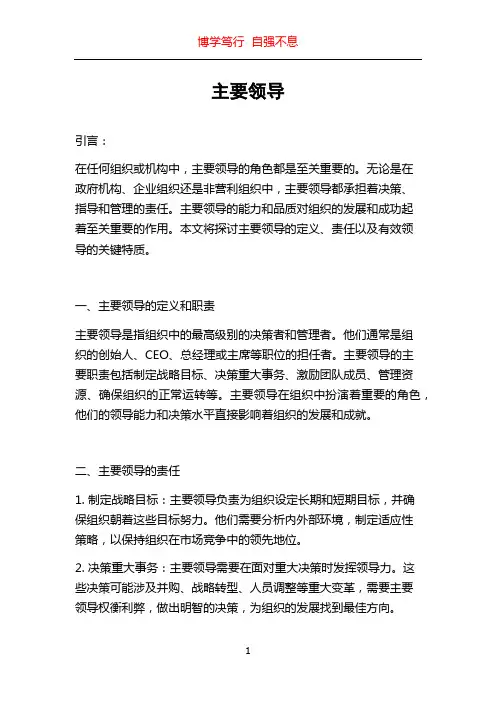 博学笃行 自强不息

主要领导

引言：

在任何组织或机构中，主要领导的角色都是至关重要的。无论是在政府机构、企业组织还是非营利组织中，主要领导都承担着决策、指导和管理的责任。主要领导的能力和品质对组织的发展和成功起着至关重要的作用。本文将探讨主要领导的定义、责任以及有效领导的关键特质。

一、主要领导的定义和职责

主要领导是指组织中的最高级别的决策者和管理者。他们通常是组织的创始人、CEO、总经理或主席等职位的担任者。主要领导的主要职责包括制定战略目标、决策重大事务、激励团队成员、管理资源、确保组织的正常运转等。主要领导在组织中扮演着重要的角色，他们的领导能力和决策水平直接影响着组织的发展和成就。

二、主要领导的责任

1. 制定战略目标：主要领导负责为组织设定长期和短期目标，并确保组织朝着这些目标努力。他们需要分析内外部环境，制定适应性策略，以保持组织在市场竞争中的领先地位。

2. 决策重大事务：主要领导需要在面对重大决策时发挥领导力。这些决策可能涉及并购、战略转型、人员调整等重大变革，需要主要领导权衡利弊，做出明智的决策，为组织的发展找到最佳方向。

1